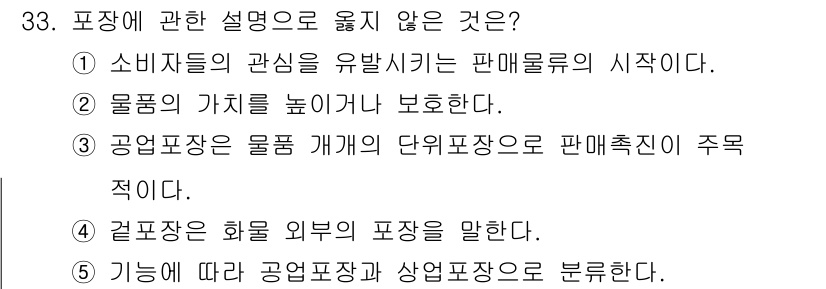 33. 포장에 관한 설명으로 옳지 않은 것은?

① 소비자들의 관심을 유발시키는 판매물류의 시작이다.

② 물품의 가치를 높이거나 보호한다.

③ 공업포장은 물품 개개의 단위포장으로 판매촉진이 주목적이다.

④ 겉포장은 화물 외부의 포장을 말한다.

⑤ 기능에 따라 공업포장과 상업포장으로 분류한다.